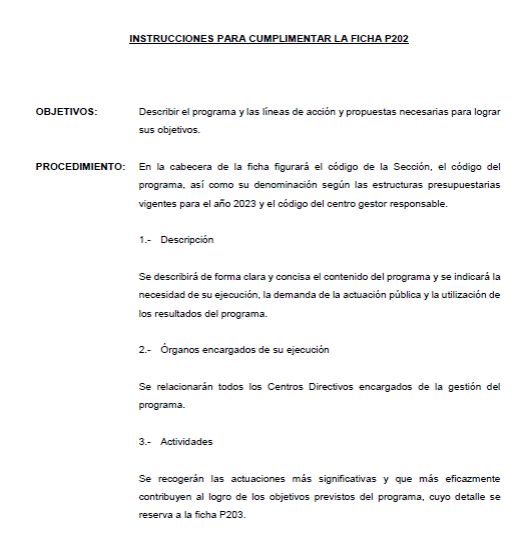 INSTRUCCIONES PARA CUMPLIMENTAR LA FICHA P202

OBJETIVOS: Describir el programa y las líneas de acción y propuestas necesarias para lograr sus objetivos.

PROCEDIMIENTO: En la cabecera de la ficha figurará el código de la Sección, el código del programa, así como su denominación según las estructuras presupuestarias vigentes para el año 2023 y el código del centro gestor responsable.

1.- Descripción

Se describirá de forma clara y concisa el contenido del programa y se indicará la necesidad de su ejecución, la demanda de la actuación pública y la utilización de los resultados del programa.

2.- Órganos encargados de su ejecución

Se relacionarán todos los Centros Directivos encargados de la gestión del programa.

3.- Actividades

Se recogerán las actuaciones más significativas y que más eficazmente contribuyen al logro de los objetivos previstos del programa, cuyo detalle se reserva a la ficha P203.